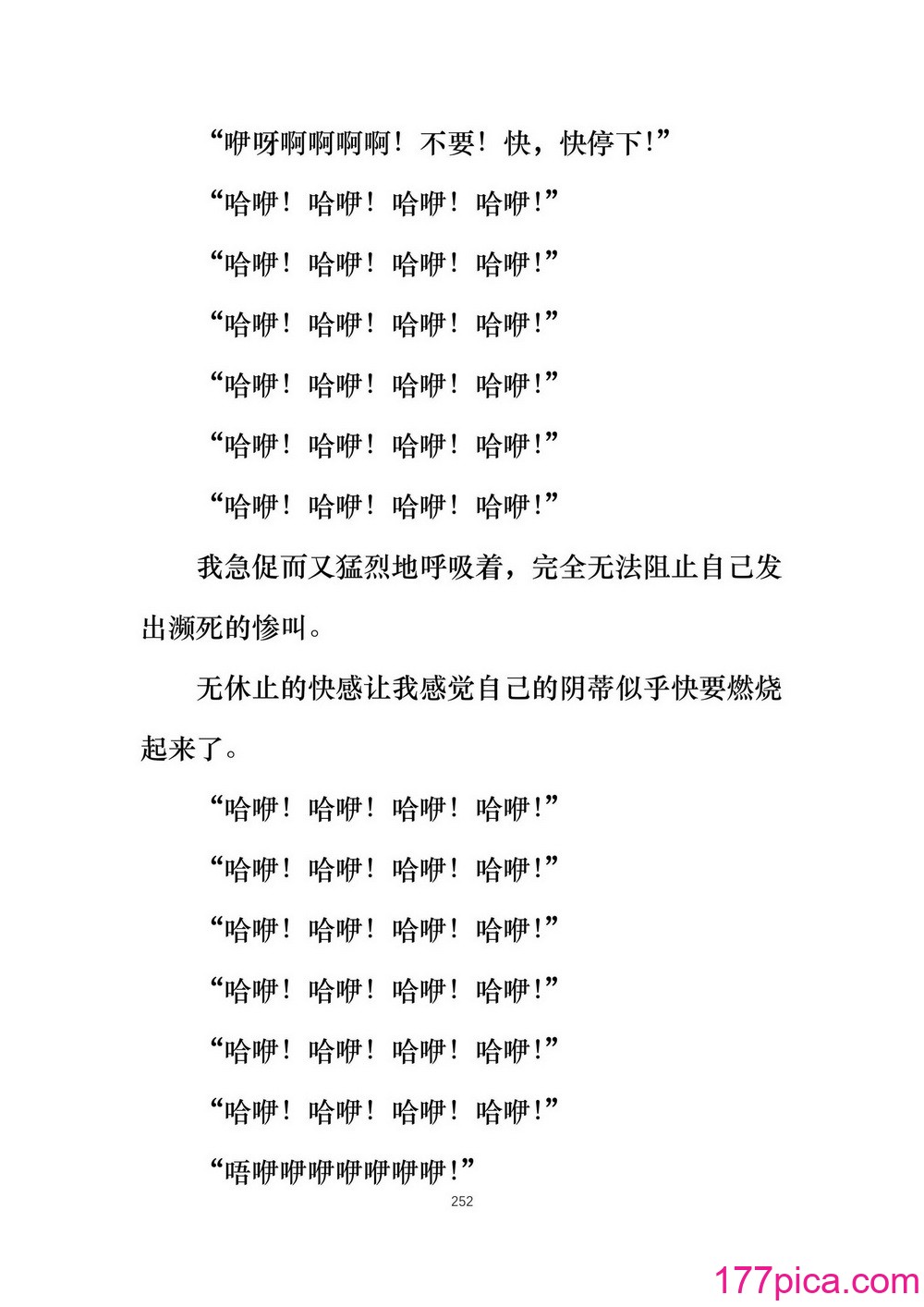 “咿呀啊啊啊啊！不要！快，快停下！”

“哈咿！哈咿！哈咿！哈咿！”

“哈咿！哈咿！哈咿！哈咿！”

“哈咿！哈咿！哈咿！哈咿！”

“哈咿！哈咿！哈咿！哈咿！”

“哈咿！哈咿！哈咿！哈咿！”

“哈咿！哈咿！哈咿！哈咿！”

我急促而又猛烈地呼吸着，完全无法阻止自己发出濒死的惨叫。

无休止的快感让我感觉自己的阴蒂似乎快要燃烧起来了。

“哈咿！哈咿！哈咿！哈咿！”

“哈咿！哈咿！哈咿！哈咿！”

“哈咿！哈咿！哈咿！哈咿！”

“哈咿！哈咿！哈咿！哈咿！”

“哈咿！哈咿！哈咿！哈咿！”

“哈咿！哈咿！哈咿！哈咿！”

“唔咿咿咿咿咿咿咿！”

252

177pica.com